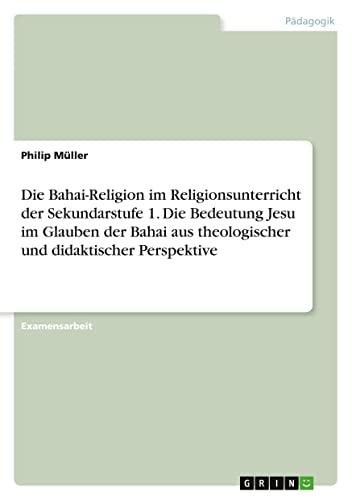 Pädagogik

Philip Müller

Die Bahai-Religion im Religionsunterricht der Sekundarstufe 1. Die Bedeutung Jesu im Glauben der Bahai aus theologischer und didaktischer Perspektive

Examensarbeit

GRIN